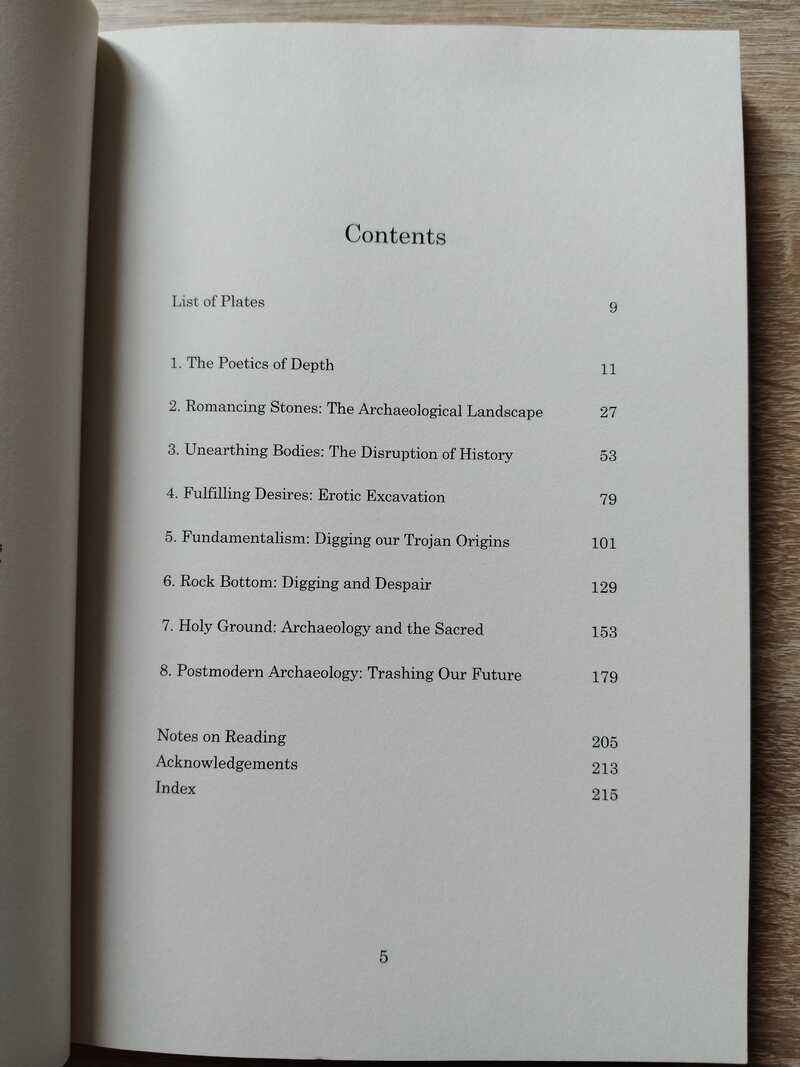 Contents

List of Plates 9

1. The Poetics of Depth 11

2. Romancing Stones: The Archaeological Landscape 27

3. Unearthing Bodies: The Disruption of History 53

4. Fulfilling Desires: Erotic Excavation 79

5. Fundamentalism: Digging our Trojan Origins 101

6. Rock Bottom: Digging and Despair 129

7. Holy Ground: Archaeology and the Sacred 153

8. Postmodern Archaeology: Trashing Our Future 179

Notes on Reading 205
Acknowledgements 213
Index 215

5